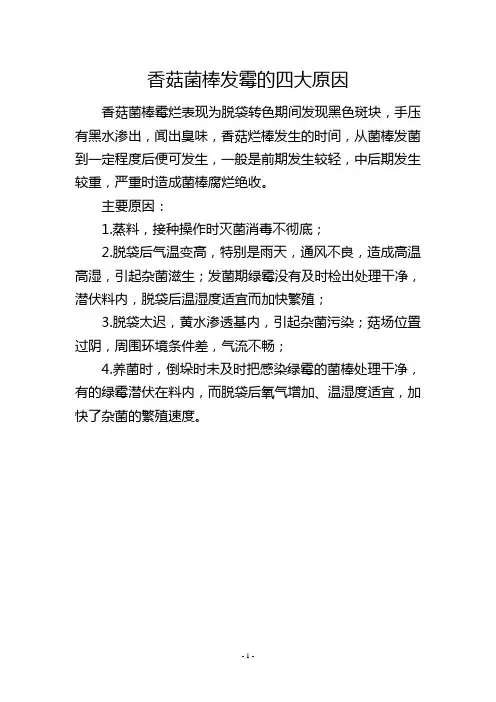 香菇菌棒发霉的四大原因

香菇菌棒霉烂表现为脱袋转色期间发现黑色斑块，手压有黑水渗出，闻出臭味，香菇烂棒发生的时间，从菌棒发菌到一定程度后便可发生，一般是前期发生较轻，中后期发生较重，严重时造成菌棒腐烂绝收。

主要原因：

1.蒸料，接种操作时灭菌消毒不彻底；

2.脱袋后气温变高，特别是雨天，通风不良，造成高温高湿，引起杂菌滋生；发菌期绿霉没有及时检出处理干净，潜伏料内，脱袋后温湿度适宜而加快繁殖；

3.脱袋太迟，黄水渗透基内，引起杂菌污染；菇场位置过阴，周围环境条件差，气流不畅；

4.养菌时，倒垛时未及时把感染绿霉的菌棒处理干净，有的绿霉潜伏在料内，而脱袋后氧气增加、温湿度适宜，加快了杂菌的繁殖速度。

- 1 -